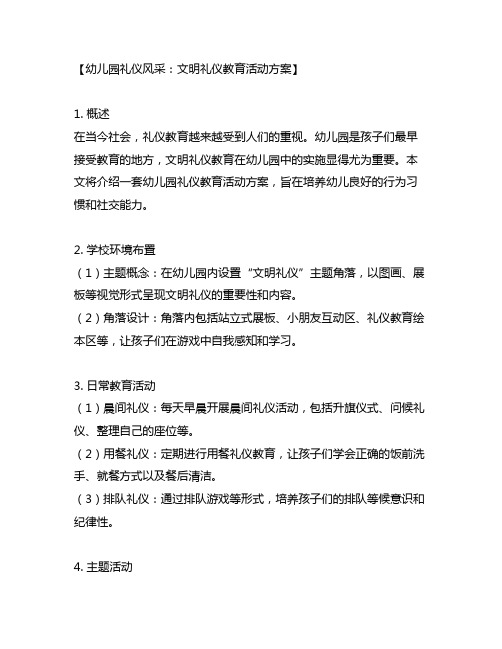 【幼儿园礼仪风采：文明礼仪教育活动方案】

1. 概述
在当今社会，礼仪教育越来越受到人们的重视。幼儿园是孩子们最早接受教育的地方，文明礼仪教育在幼儿园中的实施显得尤为重要。本文将介绍一套幼儿园礼仪教育活动方案，旨在培养幼儿良好的行为习惯和社交能力。

2. 学校环境布置
（1）主题概念：在幼儿园内设置“文明礼仪”主题角落，以图画、展板等视觉形式呈现文明礼仪的重要性和内容。
（2）角落设计：角落内包括站立式展板、小朋友互动区、礼仪教育绘本区等，让孩子们在游戏中自我感知和学习。

3. 日常教育活动
（1）晨间礼仪：每天早晨开展晨间礼仪活动，包括升旗仪式、问候礼仪、整理自己的座位等。
（2）用餐礼仪：定期进行用餐礼仪教育，让孩子们学会正确的饭前洗手、就餐方式以及餐后清洁。
（3）排队礼仪：通过排队游戏等形式，培养孩子们的排队等候意识和纪律性。

4. 主题活动